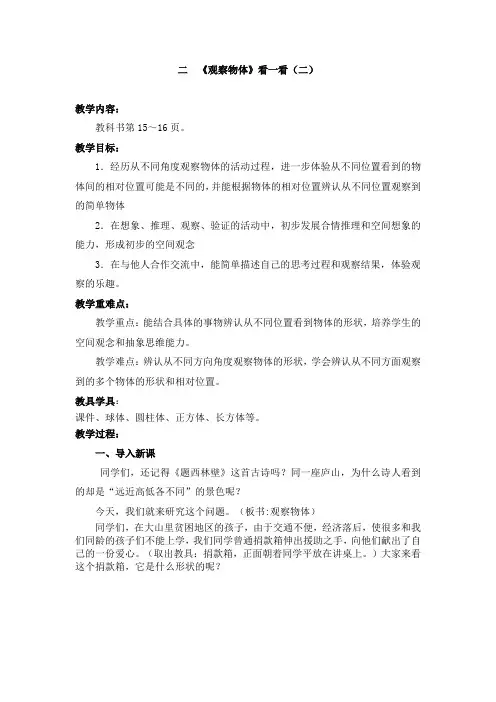 二 《观察物体》看一看（二）

教学内容：

教科书第 15～16 页。

教学目标：

1．经历从不同角度观察物体的活动过程，进一步体验从不同位置看到的物体间的相对位置可能是不同的，并能根据物体的相对位置辨认从不同位置观察到的简单物体

2．在想象、推理、观察、验证的活动中，初步发展合情推理和空间想象的能力，形成初步的空间观念

3．在与他人合作交流中，能简单描述自己的思考过程和观察结果，体验观察的乐趣。

教学重难点：

教学重点：能结合具体的事物辨认从不同位置看到物体的形状，培养学生的空间观念和抽象思维能力。

教学难点：辨认从不同方向角度观察物体的形状，学会辨认从不同方面观察到的多个物体的形状和相对位置。

教具学具：

课件、球体、圆柱体、正方体、长方体等。

教学过程：

一、导入新课

同学们，还记得《题西林壁》这首古诗吗？同一座庐山，为什么诗人看到的却是“远近高低各不同”的景色呢？

今天，我们就来研究这个问题。（板书：观察物体）

同学们，在大山里贫困地区的孩子，由于交通不便，经济落后，使很多和我们同龄的孩子们不能上学，我们同学曾通捐款箱伸出援助之手，向他们献出了自己的一份爱心。（取出教具：捐款箱，正面朝着同学平放在讲桌上。）大家来看这个捐款箱，它是什么形状的呢？